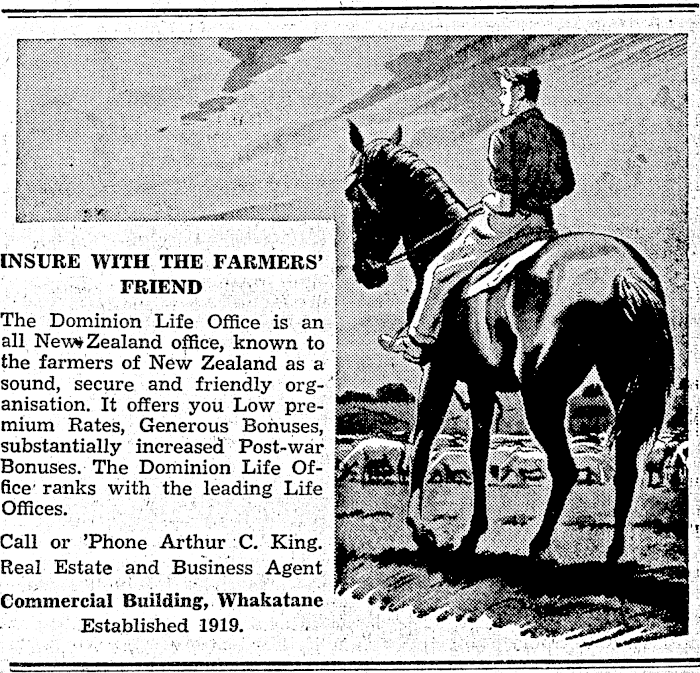 INSURE WITH THE FARMERS' FRIEND

The Dominion Life Office is an all New Zealand office, known to the farmers of New Zealand as a sound, secure and friendly organisation. It offers you Low premium Rates, Generous Bonuses, substantially increased Post-war Bonuses. The Dominion Life Office ranks with the leading Life Offices.

Call or 'Phone Arthur C. King. Real Estate and Business Agent

Commercial Building, Whakatane
Established 1919.